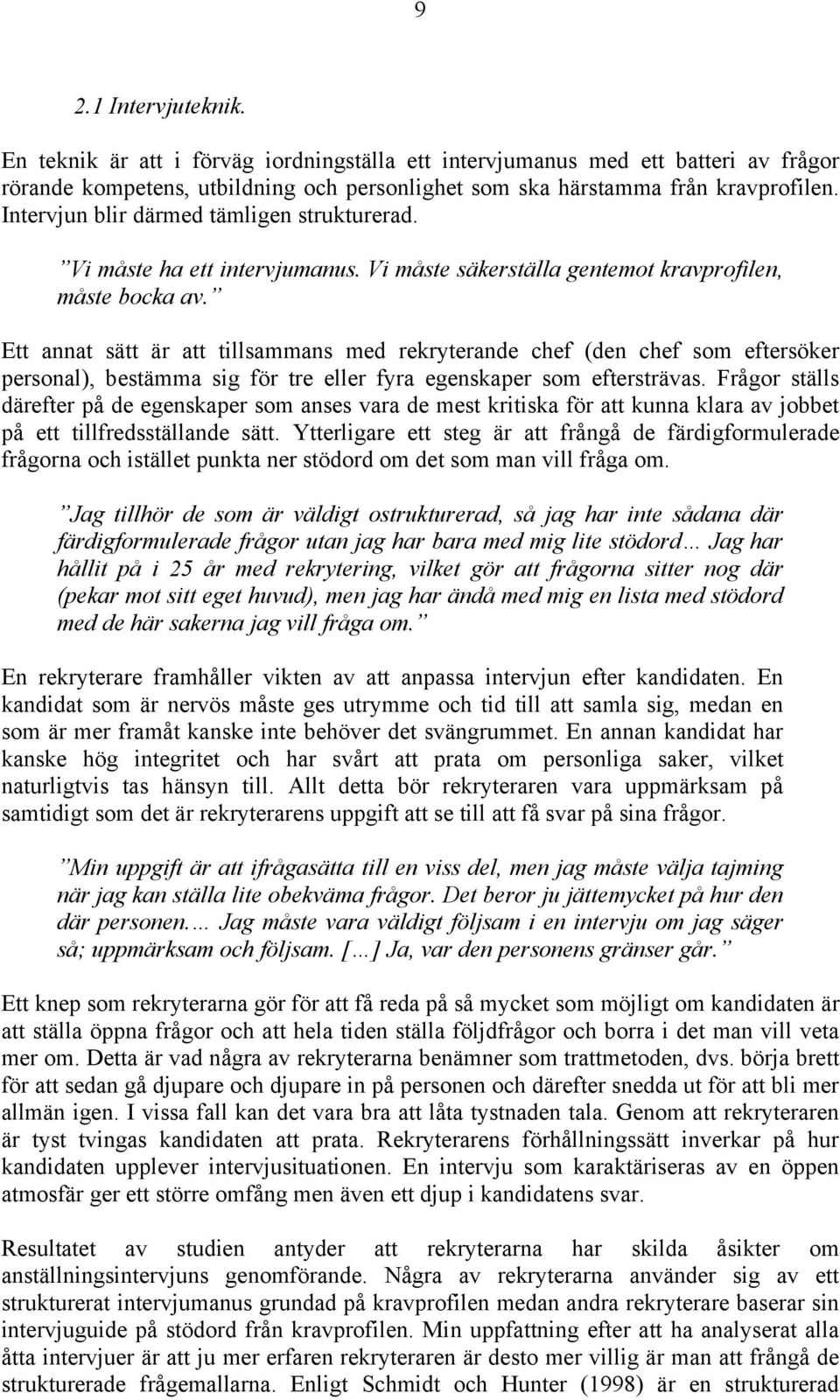 9

2.1 Intervjuteknik.

En teknik är att i förväg iordningställa ett intervjumanus med ett batteri av frågor rörande kompetens, utbildning och personlighet som ska härstamma från kravprofilen. Intervjun blir därmed tämligen strukturerad.

”Vi måste ha ett intervjumanus. Vi måste säkerställa gentemot kravprofilen, måste bocka av.”

Ett annat sätt är att tillsammans med rekryterande chef (den chef som eftersöker personal), bestämma sig för tre eller fyra egenskaper som eftersträvas. Frågor ställs därefter på de egenskaper som anses vara de mest kritiska för att kunna klara av jobbet på ett tillfredsställande sätt. Ytterligare ett steg är att frångå de färdigformulerade frågorna och istället punkta ner stödord om det som man vill fråga om.

”Jag tillhör de som är väldigt ostrukturerad, så jag har inte sådana där färdigformulerade frågor utan jag har bara med mig lite stödord… Jag har hållit på i 25 år med rekrytering, vilket gör att frågorna sitter nog där (pekar mot sitt eget huvud), men jag har ändå med mig en lista med stödord med de här sakerna jag vill fråga om.”

En rekryterare framhåller vikten av att anpassa intervjun efter kandidaten. En kandidat som är nervös måste ges utrymme och tid till att samla sig, medan en som är mer framåt kanske inte behöver det svängrummet. En annan kandidat har kanske hög integritet och har svårt att prata om personliga saker, vilket naturligtvis tas hänsyn till. Allt detta bör rekryteraren vara uppmärksam på samtidigt som det är rekryterarens uppgift att se till att få svar på sina frågor.

”Min uppgift är att ifrågasätta till en viss del, men jag måste välja tajming när jag kan ställa lite obekväma frågor. Det beror ju jättemycket på hur den där personen.… Jag måste vara väldigt följsam i en intervju om jag säger så; uppmärksam och följsam. […] Ja, var den personens gränser går.”

Ett knep som rekryterarna gör för att få reda på så mycket som möjligt om kandidaten är att ställa öppna frågor och att hela tiden ställa följdfrågor och borra i det man vill veta mer om. Detta är vad några av rekryterarna benämner som trattmetoden, dvs. börja brett för att sedan gå djupare och djupare in på personen och därefter snedda ut för att bli mer allmän igen. I vissa fall kan det vara bra att låta tystnaden tala. Genom att rekryteraren är tyst tvingas kandidaten att prata. Rekryterarens förhållningssätt inverkar på hur kandidaten upplever intervjusituationen. En intervju som karaktäriseras av en öppen atmosfär ger ett större omfång men även ett djup i kandidatens svar.

Resultatet av studien antyder att rekryterarna har skilda åsikter om anställningsintervjuns genomförande. Några av rekryterarna använder sig av ett strukturerat intervjumanus grundad på kravprofilen medan andra rekryterare baserar sin intervjuguide på stödord från kravprofilen. Min uppfattning efter att ha analyserat alla åtta intervjuer är att ju mer erfaren rekryteraren är desto mer villig är man att frångå de strukturerade frågemallarna. Enligt Schmidt och Hunter (1998) är en strukturerad